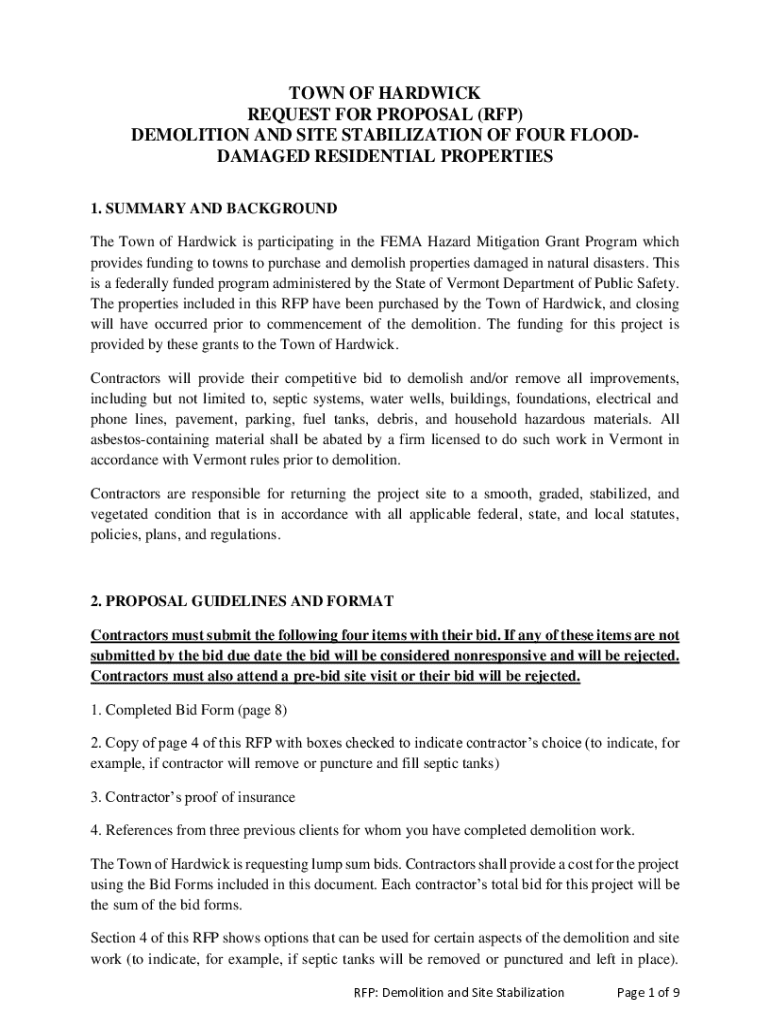 TOWN OF HARDWICK
REQUEST FOR PROPOSAL (RFP)
DEMOLITION AND SITE STABILIZATION OF FOUR FLOOD-DAMAGED RESIDENTIAL PROPERTIES

1. SUMMARY AND BACKGROUND

The Town of Hardwick is participating in the FEMA Hazard Mitigation Grant Program which provides funding to towns to purchase and demolish properties damaged in natural disasters. This is a federally funded program administered by the State of Vermont Department of Public Safety. The properties included in this RFP have been purchased by the Town of Hardwick, and closing will have occurred prior to commencement of the demolition. The funding for this project is provided by these grants to the Town of Hardwick.

Contractors will provide their competitive bid to demolish and/or remove all improvements, including but not limited to, septic systems, water wells, buildings, foundations, electrical and phone lines, pavement, parking, fuel tanks, debris, and household hazardous materials. All asbestos-containing material shall be abated by a firm licensed to do such work in Vermont in accordance with Vermont rules prior to demolition.

Contractors are responsible for returning the project site to a smooth, graded, stabilized, and vegetated condition that is in accordance with all applicable federal, state, and local statutes, policies, plans, and regulations.

2. PROPOSAL GUIDELINES AND FORMAT

Contractors must submit the following four items with their bid. If any of these items are not submitted by the bid due date the bid will be considered nonresponsive and will be rejected. Contractors must also attend a pre-bid site visit or their bid will be rejected.

1. Completed Bid Form (page 8)

2. Copy of page 4 of this RFP with boxes checked to indicate contractor's choice (to indicate, for example, if contractor will remove or puncture and fill septic tanks)

3. Contractor's proof of insurance

4. References from three previous clients for whom you have completed demolition work.

The Town of Hardwick is requesting lump sum bids. Contractors shall provide a cost for the project using the Bid Forms included in this document. Each contractor's total bid for this project will be the sum of the bid forms.

Section 4 of this RFP shows options that can be used for certain aspects of the demolition and site work (to indicate, for example, if septic tanks will be removed or punctured and left in place).

RFP: Demolition and Site Stabilization Page 1 of 9